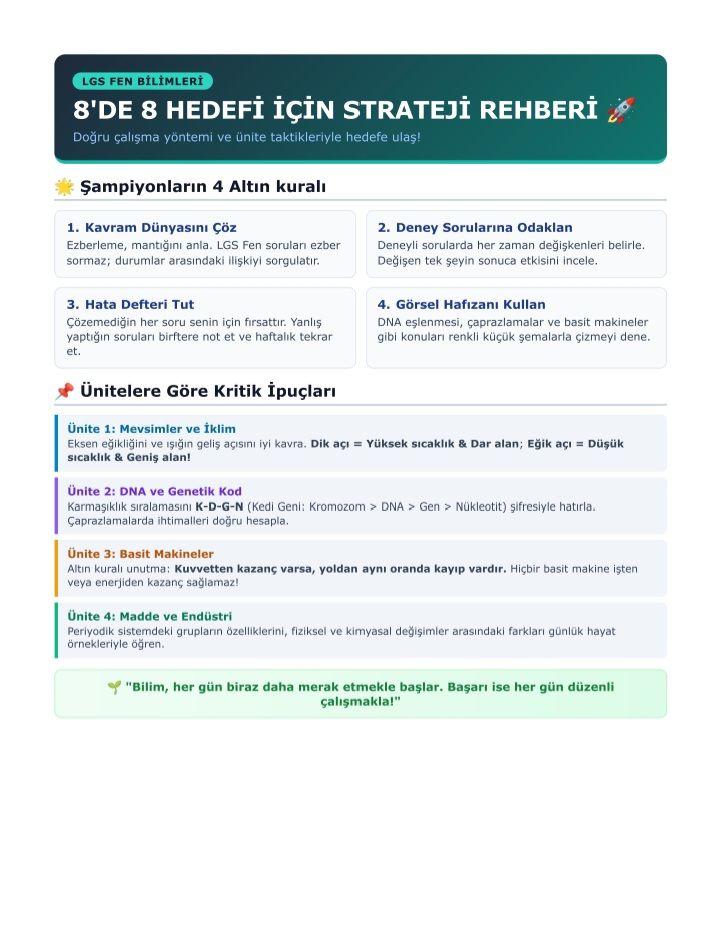 LGS FEN BİLİMLERİ

8'DE 8 HEDEFİ İÇİN STRATEJİ REHBERİ 🚀

Doğru çalışma yöntemi ve ünite taktikleriyle hedefe ulaş!

🌟 Şampiyonların 4 Altın kuralı

1. Kavram Dünyasını Çöz

Ezberleme, mantığını anla. LGS Fen soruları ezber sormaz; durumlar arasındaki ilişkiyi sorgulatır.

2. Deney Sorularına Odaklan

Deneyli sorularda her zaman değişkenleri belirle. Değişen tek şeyin sonuca etkisini incele.

3. Hata Defteri Tut

Çözemediğin her soru senin için fırsattır. Yanlış yaptığın soruları birftere not et ve haftalık tekrar et.

4. Görsel Hafızanı Kullan

DNA eşlenmesi, çaprazlamalar ve basit makineler gibi konuları renkli küçük şemalarla çizmeyi dene.

📌 Ünitelere Göre Kritik İpuçları

Ünite 1: Mevsimler ve İklim

Eksen eğikliğini ve ışığın geliş açısını iyi kavra. Dik açı = Yüksek sıcaklık & Dar alan; Eğik açı = Düşük sıcaklık & Geniş alan!

Ünite 2: DNA ve Genetik Kod

Karmaşıklık sıralamasını K-D-G-N (Kedi Geni: Kromozom > DNA > Gen > Nükleotit) şifresiyle hatırla. Çaprazlamalarda ihtimalleri doğru hesapla.

Ünite 3: Basit Makineler

Altın kuralı unutma: Kuvvetten kazanç varsa, yoldan aynı oranda kayıp vardır. Hiçbir basit makine işten veya enerjiden kazanç sağlamaz!

Ünite 4: Madde ve Endüstri

Periyodik sistemdeki grupların özelliklerini, fiziksel ve kimyasal değişimler arasındaki farkları günlük hayat örnekleriyle öğren.

🌱 "Bilim, her gün biraz daha merak etmekle başlar. Başarı ise her gün düzenli çalışmakla!"